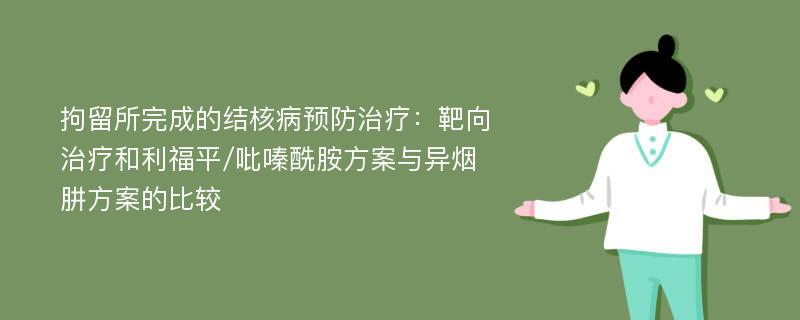 拘留所完成的结核病预防治疗：靶向治疗和利福平/吡嗪酰胺方案与异烟肼方案的比较